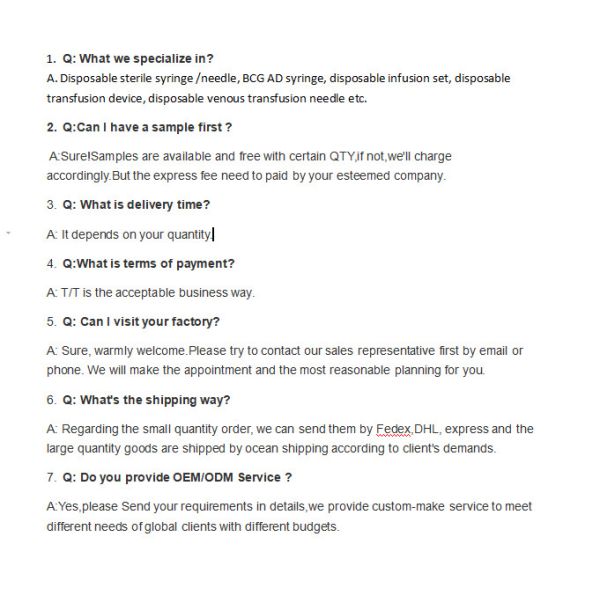 1. Q: What we specialize in?

A. Disposable sterile syringe /needle, BCG AD syringe, disposable infusion set, disposable transfusion device, disposable venous transfusion needle etc.

2. Q:Can I have a sample first ?

A:Sure!Samples are available and free with certain QTY,if not,we'll charge accordingly.But the express fee need to paid by your esteemed company.

3. Q: What is delivery time?

A: It depends on your quantity.

4. Q:What is terms of payment?

A: T/T is the acceptable business way.

5. Q: Can I visit your factory?

A: Sure, warmly welcome.Please try to contact our sales representative first by email or phone. We will make the appointment and the most reasonable planning for you.

6. Q: What's the shipping way?

A: Regarding the small quantity order, we can send them by Fedex,DHL, express and the large quantity goods are shipped by ocean shipping according to client's demands.

7. Q: Do you provide OEM/ODM Service ?

A:Yes,please Send your requirements in details,we provide custom-make service to meet different needs of global clients with different budgets.